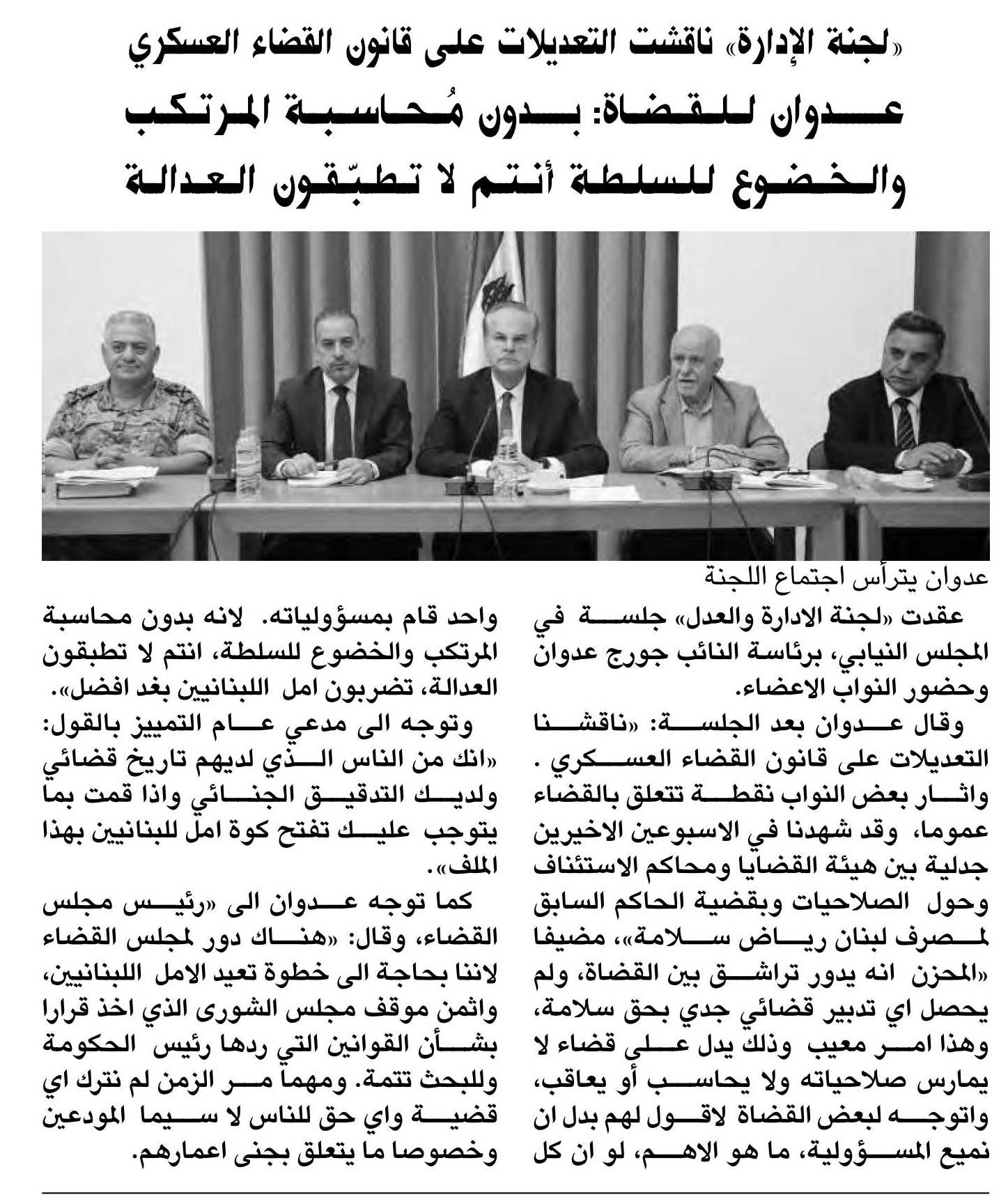 «لجنة الإدارة» ناقشت التعديلات على قانون القضاء العسكري
عدوان للقضاة: بدون مُحاسبة المرتكب والخضوع للسلطة أنتم لا تطبّقون العدالة

عدوان يترأس اجتماع اللجنة

عقدت «لجنة الادارة والعدل» جلسة في المجلس النيابي، برئاسة النائب جورج عدوان وحضور النواب الاعضاء.

وقال عدوان بعد الجلسة: «ناقشنا التعديلات على قانون القضاء العسكري . واثار بعض النواب نقطة تتعلق بالقضاء عموما، وقد شهدنا في الاسبوعين الاخيرين جدلية بين هيئة القضايا ومحاكم الاستئناف وحول الصلاحيات وبقضية الحاكم السابق لمصرف لبنان رياض سلامة»، مضيفا «المحزن انه يدور تراشق بين القضاة، ولم يحصل اي تدبير قضائي جدي بحق سلامة، وهذا امر معيب وذلك يدل على قضاء لا يمارس صلاحياته ولا يحاسب أو يعاقب، واتوجه لبعض القضاة لاقول لهم بدل ان نميع المسؤولية، ما هو الاهم، لو ان كل واحد قام بمسؤولياته. لانه بدون محاسبة المرتكب والخضوع للسلطة، انتم لا تطبقون العدالة، تضربون امل اللبنانيين بغد افضل».

وتوجه الى مدعي عام التمييز بالقول: «انك من الناس الذي لديهم تاريخ قضائي ولديك التدقيق الجنائي واذا قمت بما يتوجب عليك تفتح كوة امل للبنانيين بهذا الملف».

كما توجه عدوان الى «رئيس مجلس القضاء، وقال: «هناك دور لمجلس القضاء لاننا بحاجة الى خطوة تعيد الامل اللبنانيين، واثمن موقف مجلس الشورى الذي اخذ قرارا بشأن القوانين التي ردها رئيس الحكومة وللبحث تتمة. ومهما مر الزمن لم نترك اي قضية واي حق للناس لا سيما المودعين وخصوصا ما يتعلق بجنى اعمارهم.